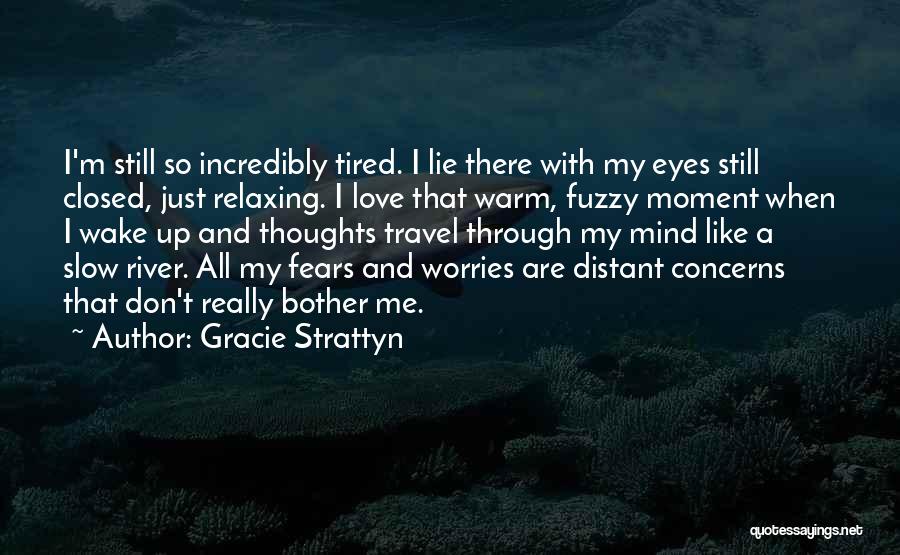 I'm still so incredibly tired. I lie there with my eyes still closed, just relaxing. I love that warm, fuzzy moment when I wake up and thoughts travel through my mind like a slow river. All my fears and worries are distant concerns that don't really bother me.

~ Author: Gracie Strattyn

quotessayings.net